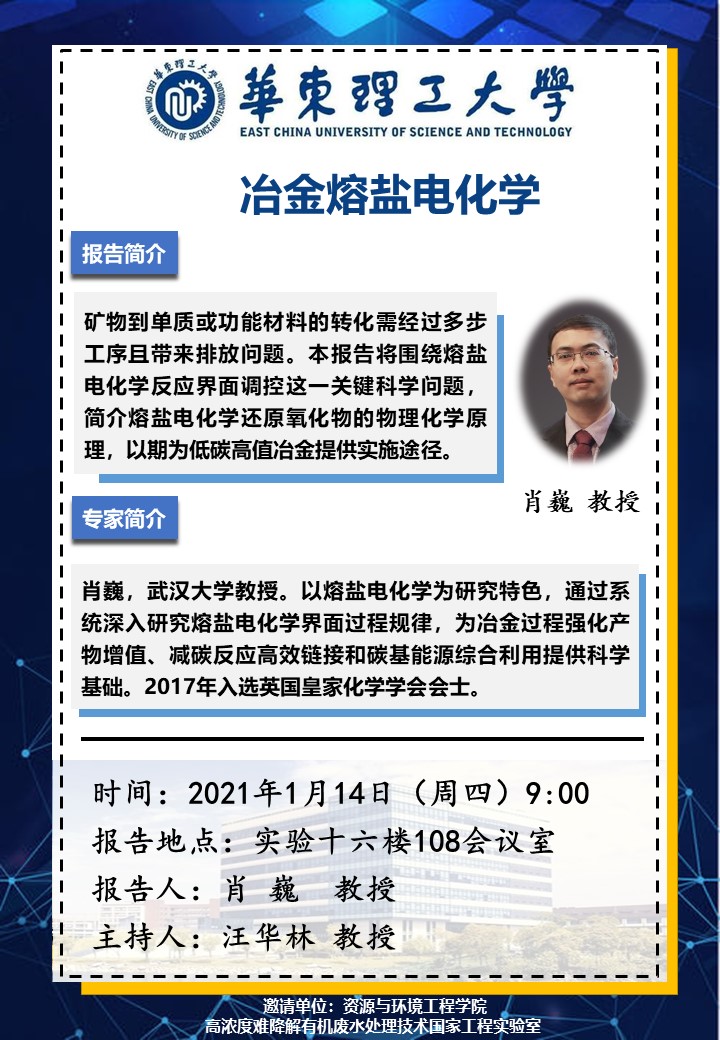 華東理工大學
EAST CHINA UNIVERSITY OF SCIENCE AND TECHNOLOGY

冶金熔盐电化学

报告简介

矿物到单质或功能材料的转化需经过多步工序且带来排放问题。本报告将围绕熔盐电化学反应界面调控这一关键科学问题，简介熔盐电化学还原氧化物的物理化学原理，以期为低碳高值冶金提供实施途径。

肖巍 教授

专家简介

肖巍，武汉大学教授。以熔盐电化学为研究特色，通过系统深入研究熔盐电化学界面过程规律，为冶金过程强化产物增值、减碳反应高效链接和碳基能源综合利用提供科学基础。2017年入选英国皇家化学学会会士。

时间：2021年1月14日（周四）9:00
报告地点：实验十六楼108会议室
报告人：肖 巍 教授
主持人：汪华林 教授

邀请单位：资源与环境工程学院
高浓度难降解有机废水处理技术国家工程实验室